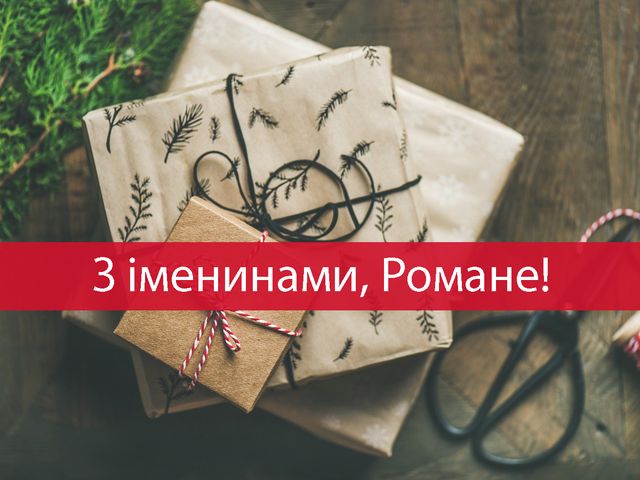 З іменинами, Романе!